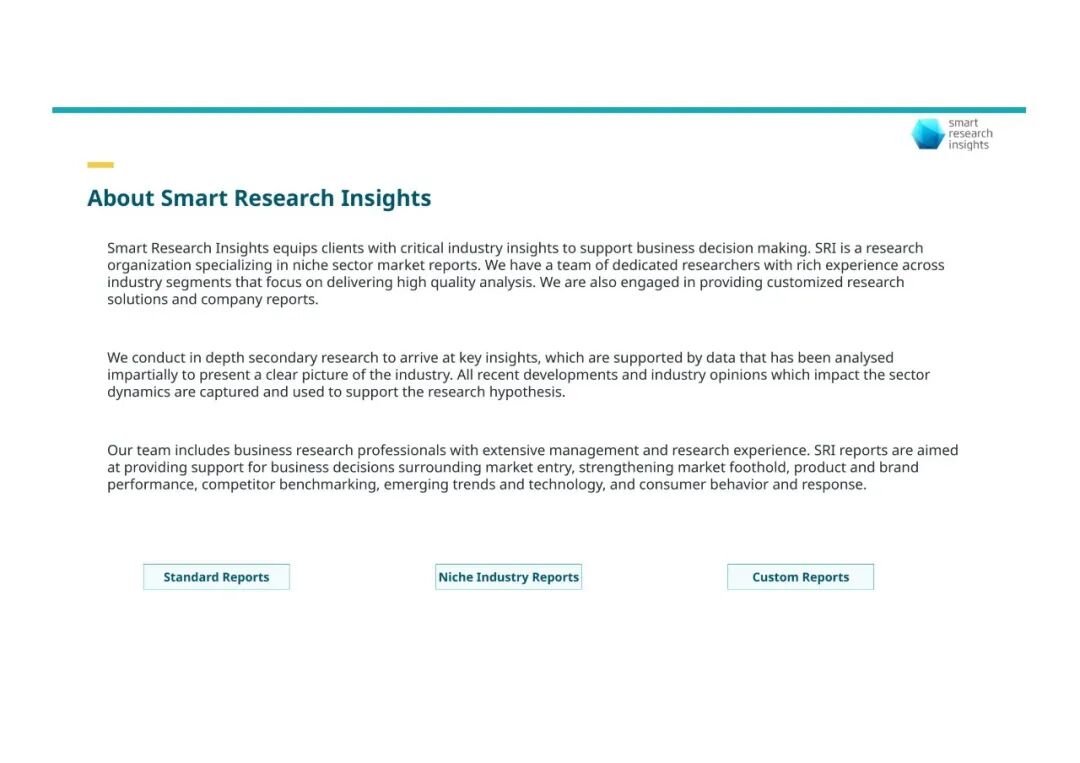 smart
research
insights

About Smart Research Insights

Smart Research Insights equips clients with critical industry insights to support business decision making. SRI is a research organization specializing in niche sector market reports. We have a team of dedicated researchers with rich experience across industry segments that focus on delivering high quality analysis. We are also engaged in providing customized research solutions and company reports.

We conduct in depth secondary research to arrive at key insights, which are supported by data that has been analysed impartially to present a clear picture of the industry. All recent developments and industry opinions which impact the sector dynamics are captured and used to support the research hypothesis.

Our team includes business research professionals with extensive management and research experience. SRI reports are aimed at providing support for business decisions surrounding market entry, strengthening market foothold, product and brand performance, competitor benchmarking, emerging trends and technology, and consumer behavior and response.

Standard Reports

Niche Industry Reports

Custom Reports